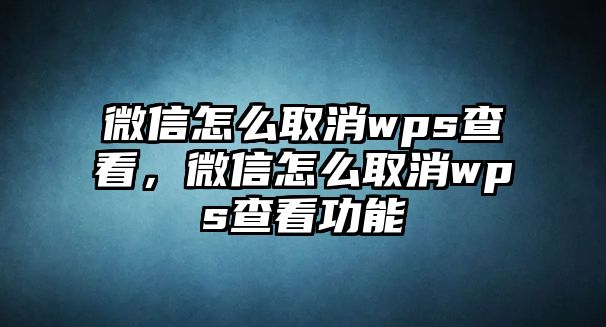 微信怎么取消wps查看，微信怎么取消wps查看功能